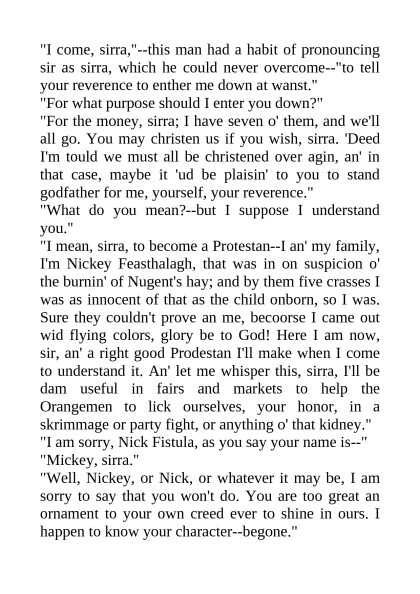 "I come, sirra,"--this man had a habit of pronouncing sir as sirra, which he could never overcome--"to tell your reverence to enther me down at wanst."
"For what purpose should I enter you down?"
"For the money, sirra; I have seven o' them, and we'll all go. You may christen us if you wish, sirra. 'Deed I'm tould we must all be christened over agin, an' in that case, maybe it 'ud be plaisin' to you to stand godfather for me, yourself, your reverence."
"What do you mean?--but I suppose I understand you."
"I mean, sirra, to become a Protestan--I an' my family, I'm Nickey Feasthalagh, that was in on suspicion o' the burnin' of Nugent's hay; and by them five crasses I was as innocent of that as the child onborn, so I was. Sure they couldn't prove an me, becoorse I came out wid flying colors, glory be to God! Here I am now, sir, an' a right good Prodestan I'll make when I come to understand it. An' let me whisper this, sirra, I'll be dam useful in fairs and markets to help the Orangemen to lick ourselves, your honor, in a skrimmage or party fight, or anything o' that kidney."
"I am sorry, Nick Fistula, as you say your name is--"
"Mickey, sirra."
"Well, Nickey, or Nick, or whatever it may be, I am sorry to say that you won't do. You are too great an ornament to your own creed ever to shine in ours. I happen to know your character--begone."